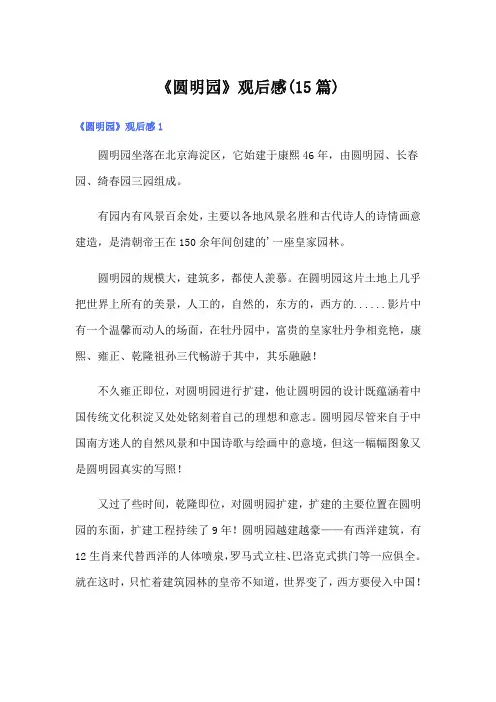 《圆明园》观后感(15篇)

《圆明园》观后感1

圆明园坐落在北京海淀区，它始建于康熙46年，由圆明园、长春园、绮春园三园组成。

有园内有风景百余处，主要以各地风景名胜和古代诗人的诗情画意建造，是清朝帝王在150余年间创建的'一座皇家园林。

圆明园的规模大，建筑多，都使人羡慕。在圆明园这片土地上几乎把世界上所有的美景，人工的，自然的，东方的，西方的......影片中有一个温馨而动人的场面，在牡丹园中，富贵的皇家牡丹争相竞艳，康熙、雍正、乾隆祖孙三代畅游于其中，其乐融融！

不久雍正即位，对圆明园进行扩建，他让圆明园的设计既蕴涵着中国传统文化积淀又处处铭刻着自己的理想和意志。圆明园尽管来自于中国南方迷人的自然风景和中国诗歌与绘画中的意境，但这一幅幅图象又是圆明园真实的写照！

又过了些时间，乾隆即位，对圆明园扩建，扩建的主要位置在圆明园的东面，扩建工程持续了9年！圆明园越建越豪——有西洋建筑，有12生肖来代替西洋的人体喷泉，罗马式立柱、巴洛克式拱门等一应俱全。就在这时，只忙着建筑园林的皇帝不知道，世界变了，西方要侵入中国！